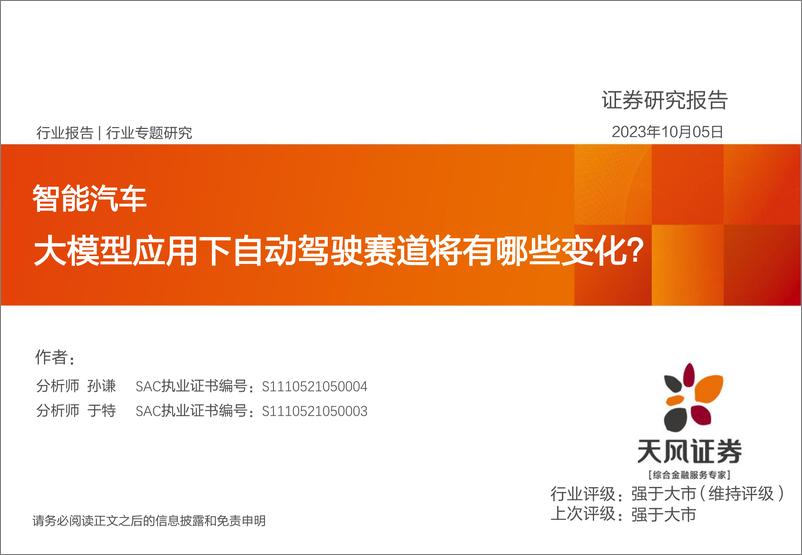 证券研究报告

行业报告 | 行业专题研究

2023年10月05日

智能汽车

大模型应用下自动驾驶赛道将有哪些变化?

作者:

分析师 孙谦 SAC执业证书编号:S1110521050004

分析师 于特 SAC执业证书编号:S1110521050003

天风证券

[综合金融服务专家]

行业评级:强于大市(维持评级)

上次评级:强于大市

请务必阅读正文之后的信息披露和免责申明